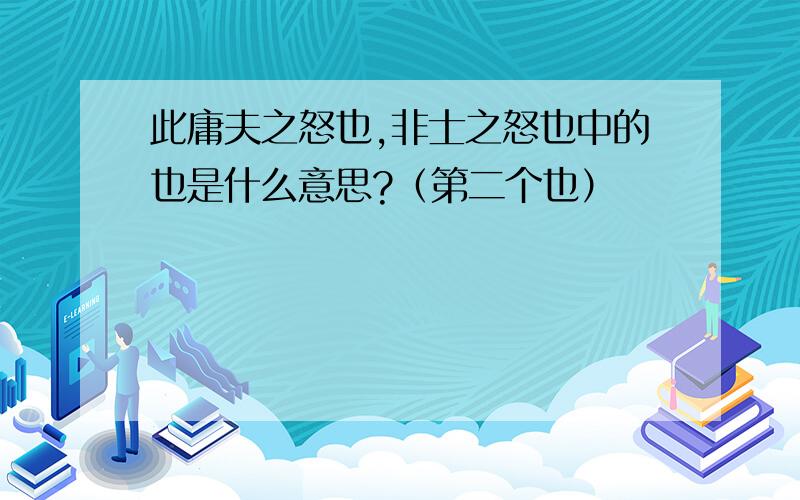 此庸夫之怒也,非士之怒也中的也是什么意思?(第二个也)

E-LEARNING